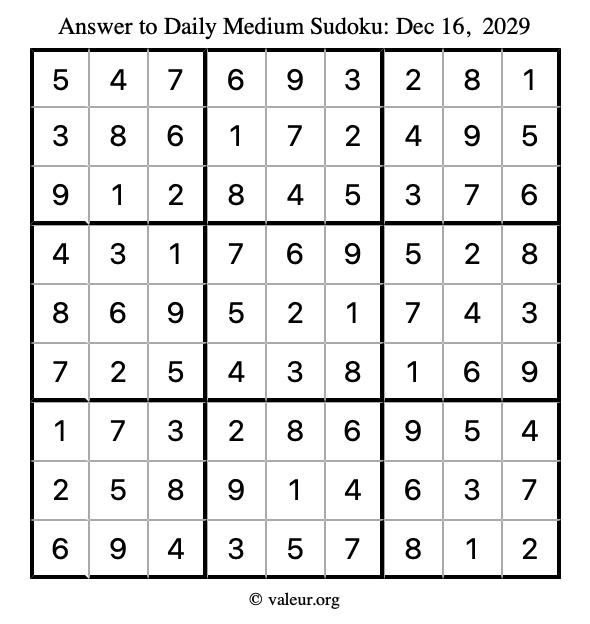 Answer to Daily Medium Sudoku: Dec 16, 2029

| | | | | | | | | |
|---|---|---|---|---|---|---|---|---|
| 5 | 4 | 7 | 6 | 9 | 3 | 2 | 8 | 1 |
| 3 | 8 | 6 | 1 | 7 | 2 | 4 | 9 | 5 |
| 9 | 1 | 2 | 8 | 4 | 5 | 3 | 7 | 6 |
| 4 | 3 | 1 | 7 | 6 | 9 | 5 | 2 | 8 |
| 8 | 6 | 9 | 5 | 2 | 1 | 7 | 4 | 3 |
| 7 | 2 | 5 | 4 | 3 | 8 | 1 | 6 | 9 |
| 1 | 7 | 3 | 2 | 8 | 6 | 9 | 5 | 4 |
| 2 | 5 | 8 | 9 | 1 | 4 | 6 | 3 | 7 |
| 6 | 9 | 4 | 3 | 5 | 7 | 8 | 1 | 2 |

© valeur.org